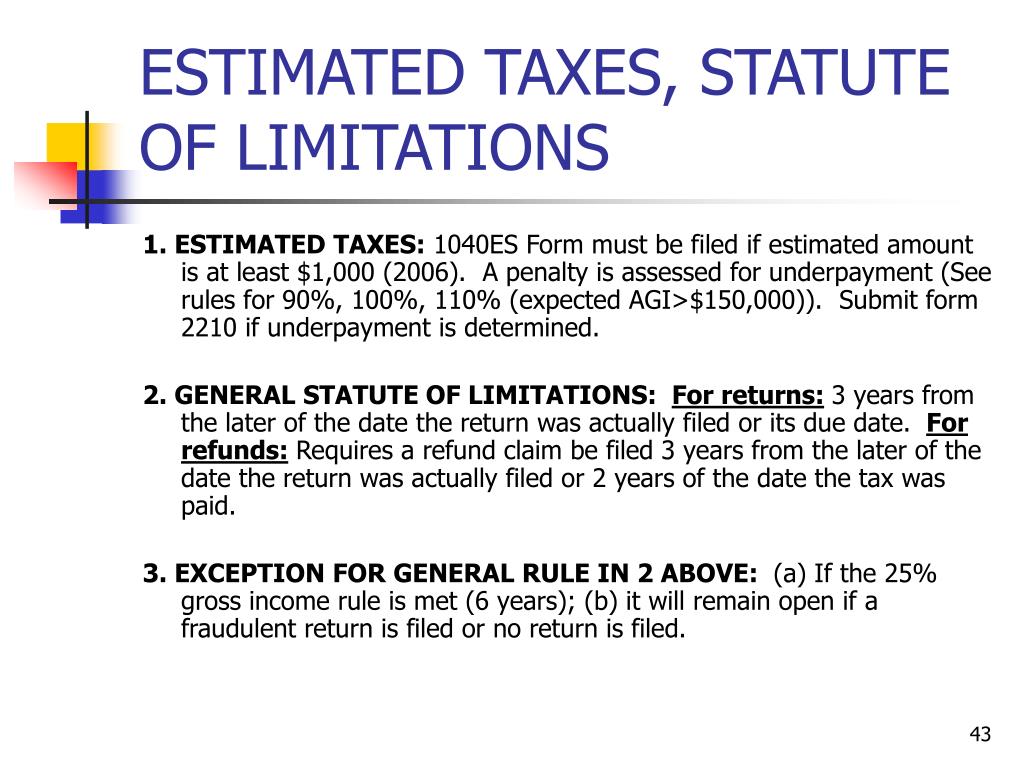 ESTIMATED TAXES, STATUTE OF LIMITATIONS

1. ESTIMATED TAXES: 1040ES Form must be filed if estimated amount is at least \$1,000 (2006). A penalty is assessed for underpayment (See rules for 90%, 100%, 110% (expected AGI>\$150,000)). Submit form 2210 if underpayment is determined.

2. GENERAL STATUTE OF LIMITATIONS: For returns: 3 years from the later of the date the return was actually filed or its due date. For refunds: Requires a refund claim be filed 3 years from the later of the date the return was actually filed or 2 years of the date the tax was paid.

3. EXCEPTION FOR GENERAL RULE IN 2 ABOVE: (a) If the 25% gross income rule is met (6 years); (b) it will remain open if a fraudulent return is filed or no return is filed.

43